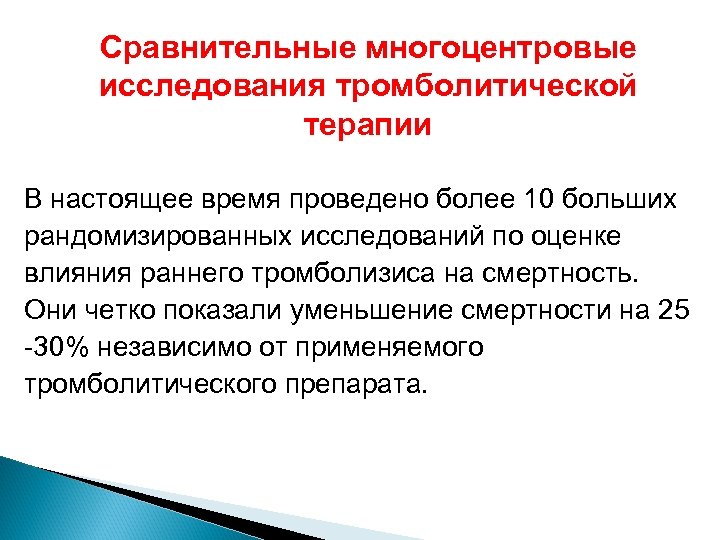 Сравнительные многоцентровые исследования тромболитической терапии

В настоящее время проведено более 10 больших рандомизированных исследований по оценке влияния раннего тромболизиса на смертность. Они четко показали уменьшение смертности на 25 -30% независимо от применяемого тромболитического препарата.